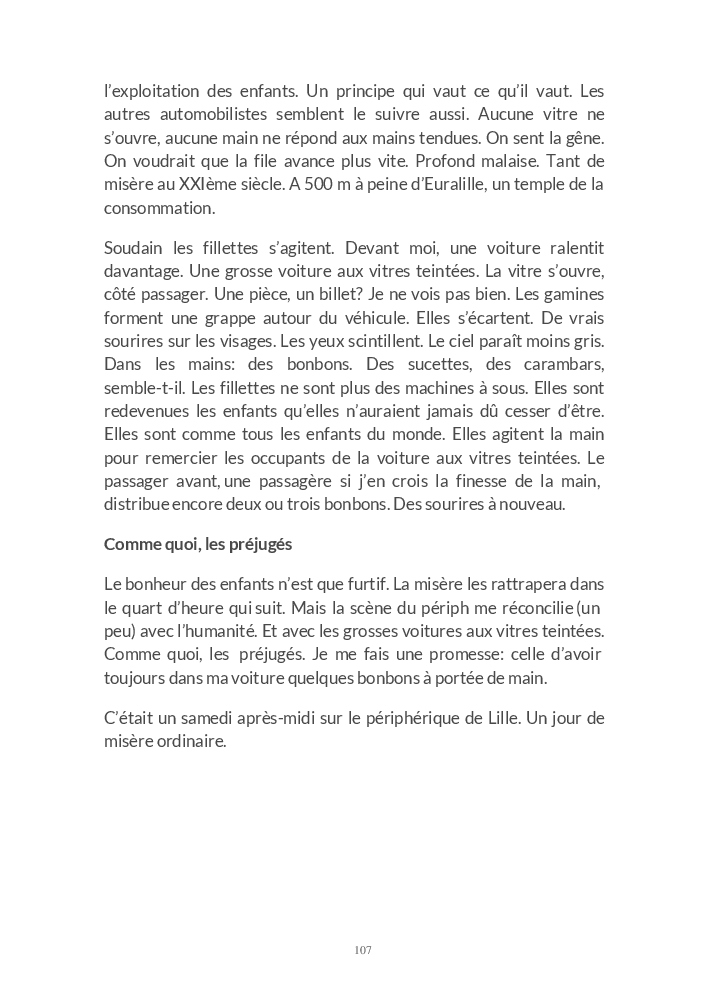 l'exploitation des enfants. Un principe qui vaut ce qu'il vaut. Les autres automobilistes semblent le suivre aussi. Aucune vitre ne s'ouvre, aucune main ne répond aux mains tendues. On sent la gêne. On voudrait que la file avance plus vite. Profond malaise. Tant de misère au XXIème siècle. A 500 m à peine d'Euralille, un temple de la consommation.

Soudain les fillettes s'agitent. Devant moi, une voiture ralentit davantage. Une grosse voiture aux vitres teintées. La vitre s'ouvre, côté passager. Une pièce, un billet? Je ne vois pas bien. Les gamines forment une grappe autour du véhicule. Elles s'écartent. De vrais sourires sur les visages. Les yeux scintillent. Le ciel paraît moins gris. Dans les mains: des bonbons. Des sucettes, des carambars, semble-t-il. Les fillettes ne sont plus des machines à sous. Elles sont redevenues les enfants qu'elles n'auraient jamais dû cesser d'être. Elles sont comme tous les enfants du monde. Elles agitent la main pour remercier les occupants de la voiture aux vitres teintées. Le passager avant, une passagère si j'en crois la finesse de la main, distribue encore deux ou trois bonbons. Des sourires à nouveau.

Comme quoi, les préjugés

Le bonheur des enfants n'est que furtif. La misère les rattrapera dans le quart d'heure qui suit. Mais la scène du périph me réconcilie (un peu) avec l'humanité. Et avec les grosses voitures aux vitres teintées. Comme quoi, les préjugés. Je me fais une promesse: celle d'avoir toujours dans ma voiture quelques bonbons à portée de main.

C'était un samedi après-midi sur le périphérique de Lille. Un jour de misère ordinaire.

107